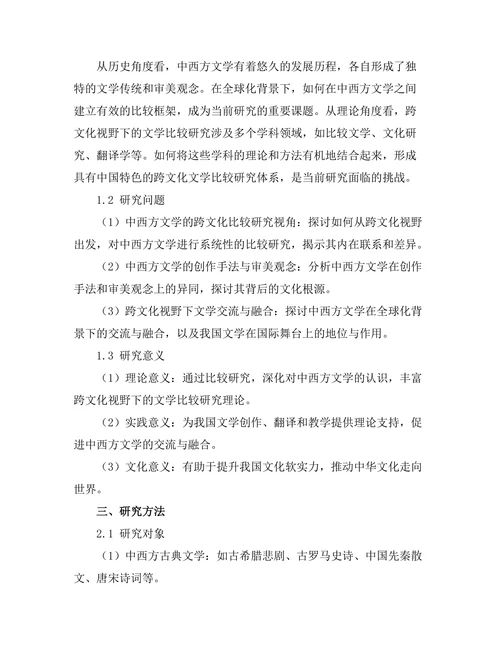 从历史角度看，中西方文学有着悠久的发展历程，各自形成了独特的文学传统和审美观念。在全球化背景下，如何在中西方文学之间建立有效的比较框架，成为当前研究的重要课题。从理论角度看，跨文化视野下的文学比较研究涉及多个学科领域，如比较文学、文化研究、翻译学等。如何将这些学科的理论和方法有机地结合起来，形成具有中国特色的跨文化文学比较研究体系，是当前研究面临的挑战。

1.2 研究问题

（1）中西方文学的跨文化比较研究视角：探讨如何从跨文化视野出发，对中西方文学进行系统性的比较研究，揭示其内在联系和差异。

（2）中西方文学的创作手法与审美观念：分析中西方文学在创作手法和审美观念上的异同，探讨其背后的文化根源。

（3）跨文化视野下文学交流与融合：探讨中西方文学在全球化背景下的交流与融合，以及我国文学在国际舞台上的地位与作用。

1.3 研究意义

（1）理论意义：通过比较研究，深化对中西方文学的认识，丰富跨文化视野下的文学比较研究理论。

（2）实践意义：为我国文学创作、翻译和教学提供理论支持，促进中西方文学的交流与融合。

（3）文化意义：有助于提升我国文化软实力，推动中华文化走向世界。

三、研究方法

2.1 研究对象

（1）中西方古典文学：如古希腊悲剧、古罗马史诗、中国先秦散文、唐宋诗词等。